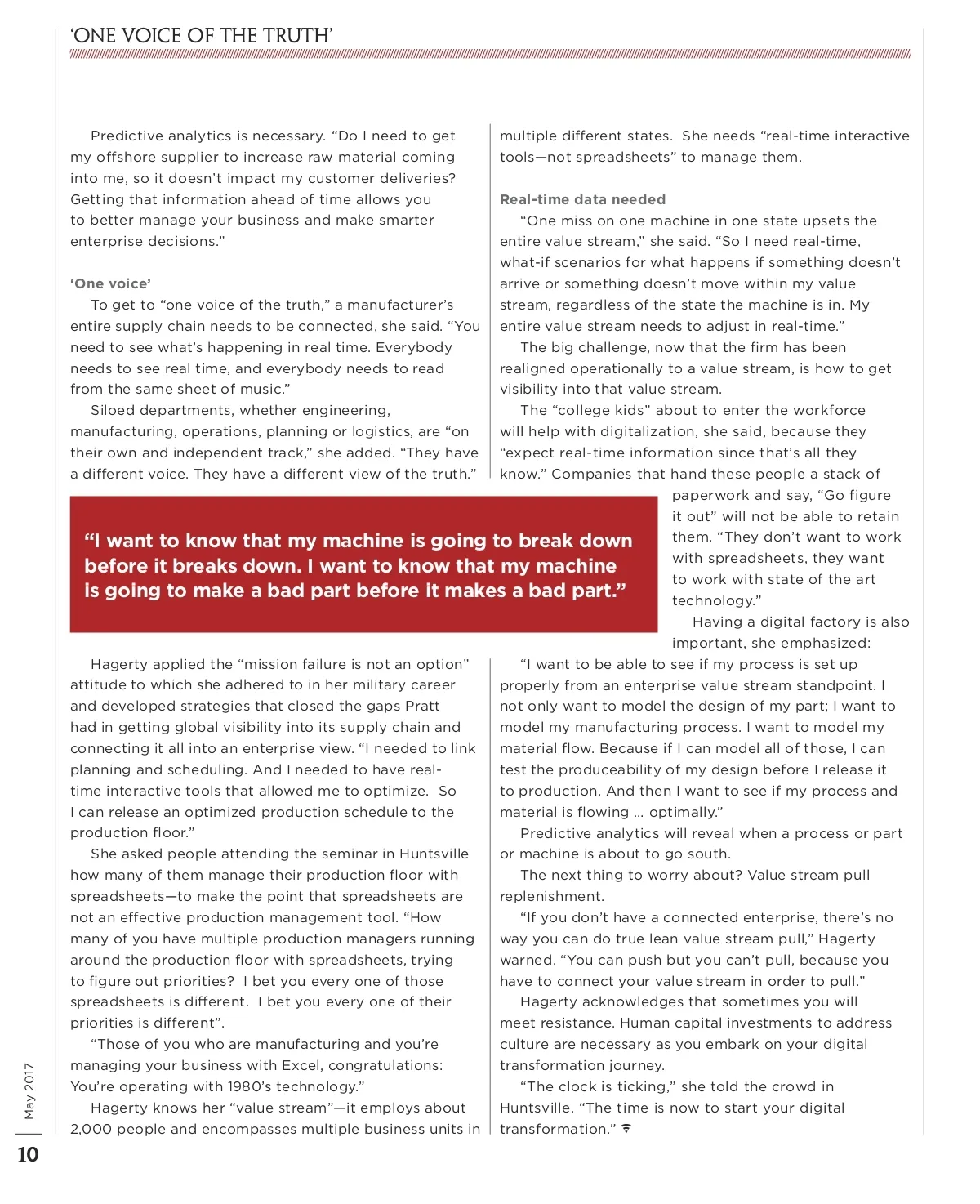 'ONE VOICE OF THE TRUTH'

Predictive analytics is necessary. "Do I need to get my offshore supplier to increase raw material coming into me, so it doesn't impact my customer deliveries? Getting that information ahead of time allows you to better manage your business and make smarter enterprise decisions."

'One voice'

To get to "one voice of the truth," a manufacturer's entire supply chain needs to be connected, she said. "You need to see what's happening in real time. Everybody needs to see real time, and everybody needs to read from the same sheet of music."

Siloed departments, whether engineering, manufacturing, operations, planning or logistics, are "on their own and independent track," she added. "They have a different voice. They have a different view of the truth."

"I want to know that my machine is going to break down before it breaks down. I want to know that my machine is going to make a bad part before it makes a bad part."

Hagerty applied the "mission failure is not an option" attitude to which she adhered to in her military career and developed strategies that closed the gaps Pratt had in getting global visibility into its supply chain and connecting it all into an enterprise view. "I needed to link planning and scheduling. And I needed to have real-time interactive tools that allowed me to optimize. So I can release an optimized production schedule to the production floor."

She asked people attending the seminar in Huntsville how many of them manage their production floor with spreadsheets—to make the point that spreadsheets are not an effective production management tool. "How many of you have multiple production managers running around the production floor with spreadsheets, trying to figure out priorities? I bet you every one of those spreadsheets is different. I bet you every one of their priorities is different".

"Those of you who are manufacturing and you're managing your business with Excel, congratulations: You're operating with 1980's technology."

Hagerty knows her "value stream"—it employs about 2,000 people and encompasses multiple business units in multiple different states. She needs "real-time interactive tools—not spreadsheets" to manage them.

Real-time data needed

"One miss on one machine in one state upsets the entire value stream," she said. "So I need real-time, what-if scenarios for what happens if something doesn't arrive or something doesn't move within my value stream, regardless of the state the machine is in. My entire value stream needs to adjust in real-time."

The big challenge, now that the firm has been realigned operationally to a value stream, is how to get visibility into that value stream.

The "college kids" about to enter the workforce will help with digitalization, she said, because they "expect real-time information since that's all they know." Companies that hand these people a stack of paperwork and say, "Go figure it out" will not be able to retain them. "They don't want to work with spreadsheets, they want to work with state of the art technology."

Having a digital factory is also important, she emphasized:

"I want to be able to see if my process is set up properly from an enterprise value stream standpoint. I not only want to model the design of my part; I want to model my manufacturing process. I want to model my material flow. Because if I can model all of those, I can test the produceability of my design before I release it to production. And then I want to see if my process and material is flowing … optimally."

Predictive analytics will reveal when a process or part or machine is about to go south.

The next thing to worry about? Value stream pull replenishment.

"If you don't have a connected enterprise, there's no way you can do true lean value stream pull," Hagerty warned. "You can push but you can't pull, because you have to connect your value stream in order to pull."

Hagerty acknowledges that sometimes you will meet resistance. Human capital investments to address culture are necessary as you embark on your digital transformation journey.

"The clock is ticking," she told the crowd in Huntsville. "The time is now to start your digital transformation."

May 2017

10